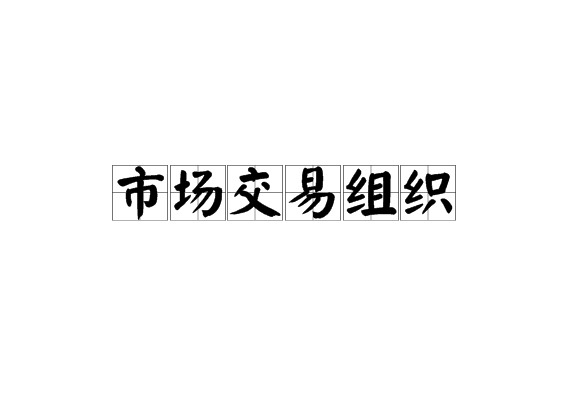 市场交易组织